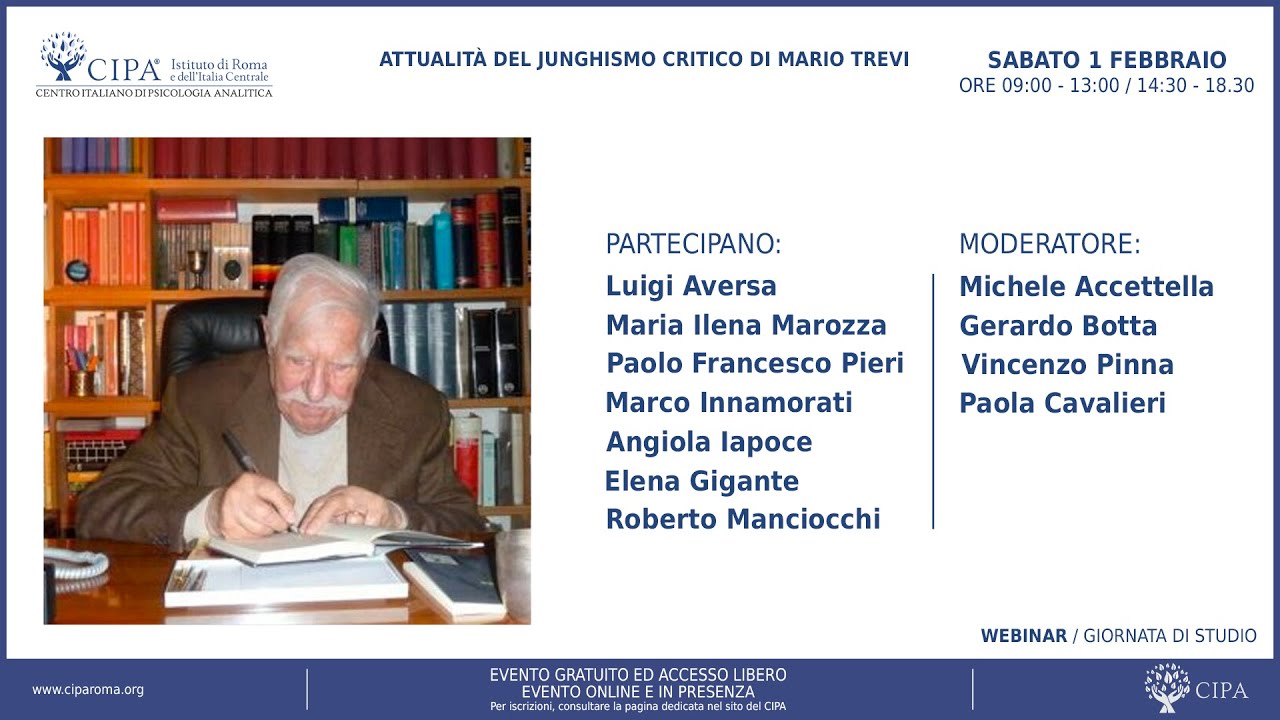 CIPA® Istituto di Roma e dell'Italia Centrale
CENTRO ITALIANO DI PSICOLOGIA ANALITICA

ATTUALITÀ DEL JUNGHISMO CRITICO DI MARIO TREVI

SABATO 1 FEBBRAIO
ORE 09:00 - 13:00 / 14:30 - 18.30

PARTECIPANO:
Luigi Aversa
Maria Ilena Marozza
Paolo Francesco Pieri
Marco Innamorati
Angiola Iapoce
Elena Gigante
Roberto Manciocchi

MODERATORE:
Michele Accettella
Gerardo Botta
Vincenzo Pinna
Paola Cavalieri

WEBINAR / GIORNATA DI STUDIO

www.ciparoma.org

EVENTO GRATUITO ED ACCESSO LIBERO
EVENTO ONLINE E IN PRESENZA
Per iscrizioni, consultare la pagina dedicata nel sito del CIPA

CIPA